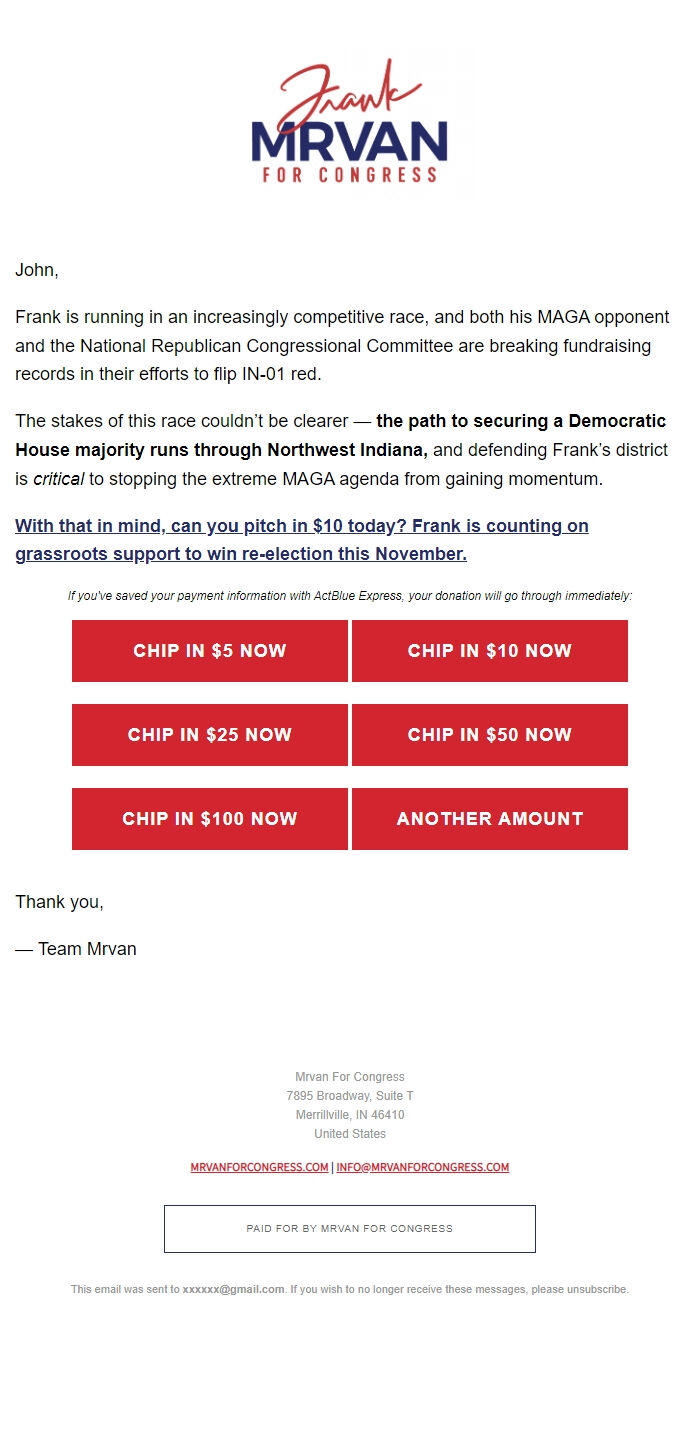 Frank
MRVAN
FOR CONGRESS

John,

Frank is running in an increasingly competitive race, and both his MAGA opponent and the National Republican Congressional Committee are breaking fundraising records in their efforts to flip IN-01 red.

The stakes of this race couldn't be clearer — the path to securing a Democratic House majority runs through Northwest Indiana, and defending Frank's district is critical to stopping the extreme MAGA agenda from gaining momentum.

With that in mind, can you pitch in $10 today? Frank is counting on grassroots support to win re-election this November.

If you've saved your payment information with ActBlue Express, your donation will go through immediately:

CHIP IN $5 NOW
CHIP IN $10 NOW
CHIP IN $25 NOW
CHIP IN $50 NOW
CHIP IN $100 NOW
ANOTHER AMOUNT

Thank you,

— Team Mrvan

Mrvan For Congress
7895 Broadway, Suite T
Merrillville, IN 46410
United States

MRVANFORCONGRESS.COM | INFO@MRVANFORCONGRESS.COM

PAID FOR BY MRVAN FOR CONGRESS

This email was sent to xxxxxx@gmail.com. If you wish to no longer receive these messages, please unsubscribe.